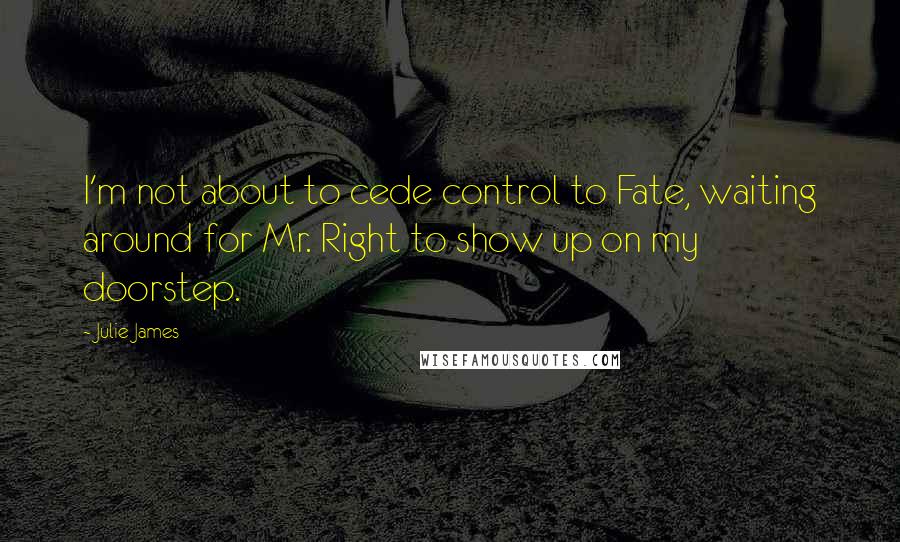 I'm not about to cede control to Fate, waiting around for Mr. Right to show up on my doorstep.

- Julie James

WISEFAMOUSQUOTES.COM